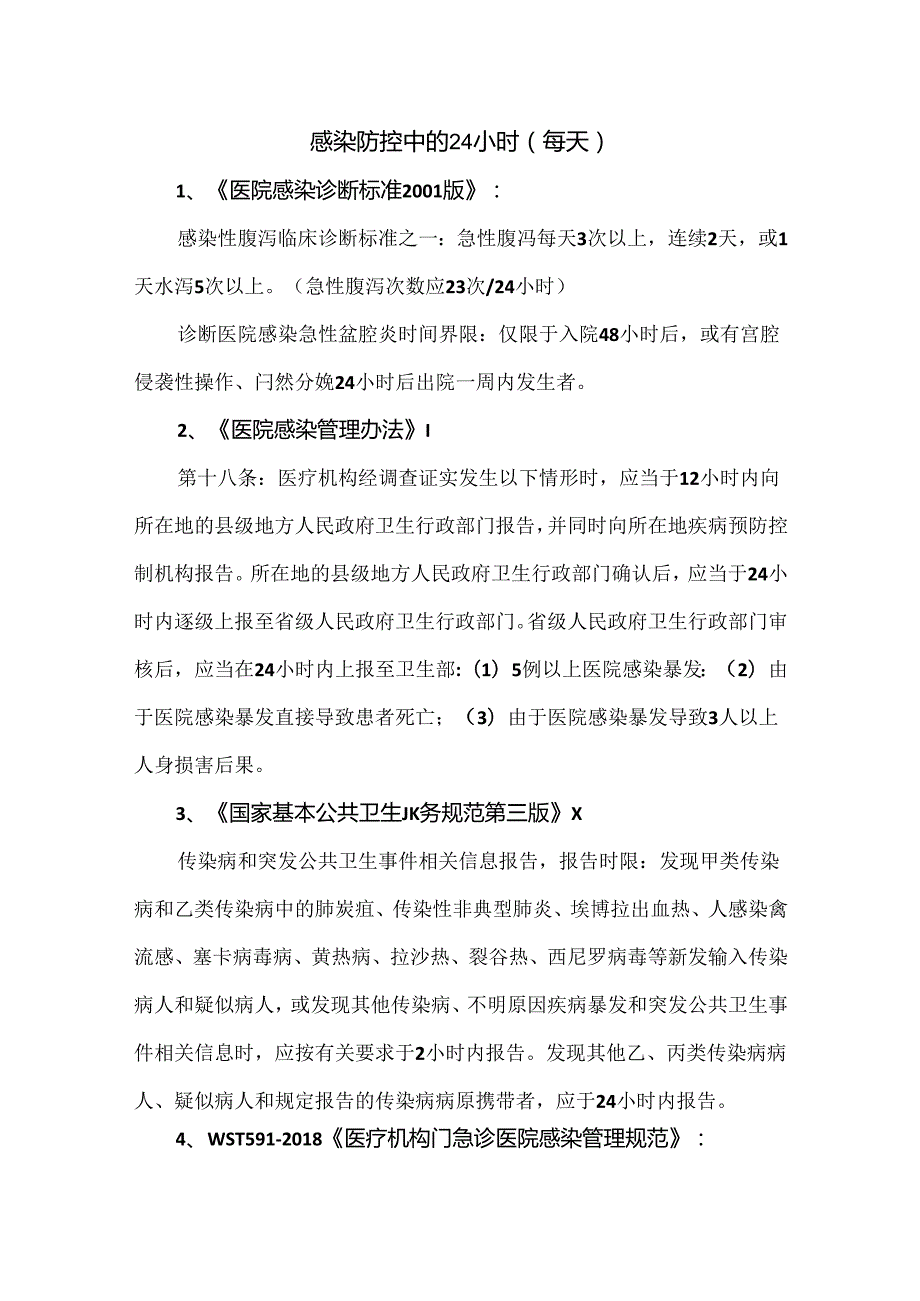 感染防控中的24小时（每天）

1、《医院感染诊断标准2001版》：

感染性腹泻临床诊断标准之一：急性腹泻每天3次以上，连续2天，或1天水泻5次以上。（急性腹泻次数应23次/24小时）

诊断医院感染急性盆腔炎时间界限：仅限于入院48小时后，或有宫腔侵袭性操作、闩然分娩24小时后出院一周内发生者。

2、《医院感染管理办法》I

第十八条：医疗机构经调查证实发生以下情形时，应当于12小时内向所在地的县级地方人民政府卫生行政部门报告，并同时向所在地疾病预防控制机构报告。所在地的县级地方人民政府卫生行政部门确认后，应当于24小时内逐级上报至省级人民政府卫生行政部门。省级人民政府卫生行政部门审核后，应当在24小时内上报至卫生部：（1）5例以上医院感染暴发：（2）由于医院感染暴发直接导致患者死亡；（3）由于医院感染暴发导致3人以上人身损害后果。

3、《国家基本公共卫生JK务规范第三版》X

传染病和突发公共卫生事件相关信息报告，报告时限：发现甲类传染病和乙类传染病中的肺炭疽、传染性非典型肺炎、埃博拉出血热、人感染禽流感、塞卡病毒病、黄热病、拉沙热、裂谷热、西尼罗病毒等新发输入传染病人和疑似病人，或发现其他传染病、不明原因疾病暴发和突发公共卫生事件相关信息时，应按有关要求于2小时内报告。发现其他乙、丙类传染病病人、疑似病人和规定报告的传染病病原携带者，应于24小时内报告。

4、WST591-2018《医疗机构门急诊医院感染管理规范》：